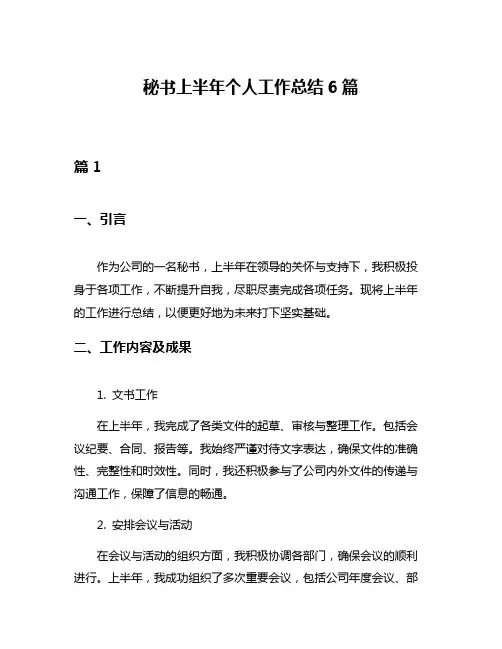 秘书上半年个人工作总结 6 篇

篇 1

一、引言

作为公司的一名秘书，上半年在领导的关怀与支持下，我积极投身于各项工作，不断提升自我，尽职尽责完成各项任务。现将上半年的工作进行总结，以便更好地为未来打下坚实基础。

二、工作内容及成果

1. 文书工作

在上半年，我完成了各类文件的起草、审核与整理工作。包括会议纪要、合同、报告等。我始终严谨对待文字表达，确保文件的准确性、完整性和时效性。同时，我还积极参与了公司内外文件的传递与沟通工作，保障了信息的畅通。

2. 安排会议与活动

在会议与活动的组织方面，我积极协调各部门，确保会议的顺利进行。上半年，我成功组织了多次重要会议，包括公司年度会议、部